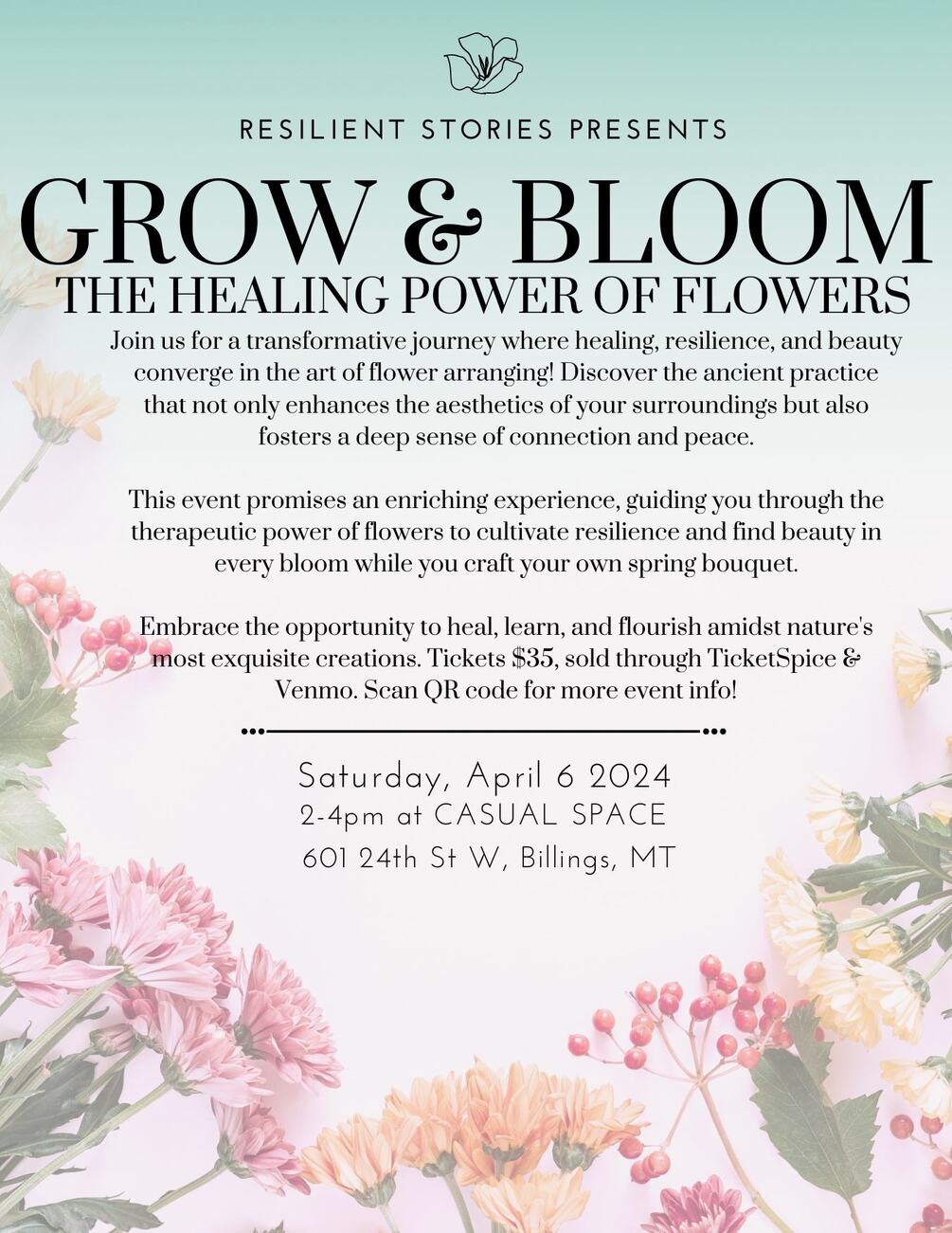 RESILIENT STORIES PRESENTS

GROW & BLOOM

THE HEALING POWER OF FLOWERS

Join us for a transformative journey where healing, resilience, and beauty converge in the art of flower arranging! Discover the ancient practice that not only enhances the aesthetics of your surroundings but also fosters a deep sense of connection and peace.

This event promises an enriching experience, guiding you through the therapeutic power of flowers to cultivate resilience and find beauty in every bloom while you craft your own spring bouquet.

Embrace the opportunity to heal, learn, and flourish amidst nature's most exquisite creations. Tickets $35, sold through TicketSpice & Venmo. Scan QR code for more event info!

Saturday, April 6 2024
2-4pm at CASUAL SPACE
601 24th St W, Billings, MT